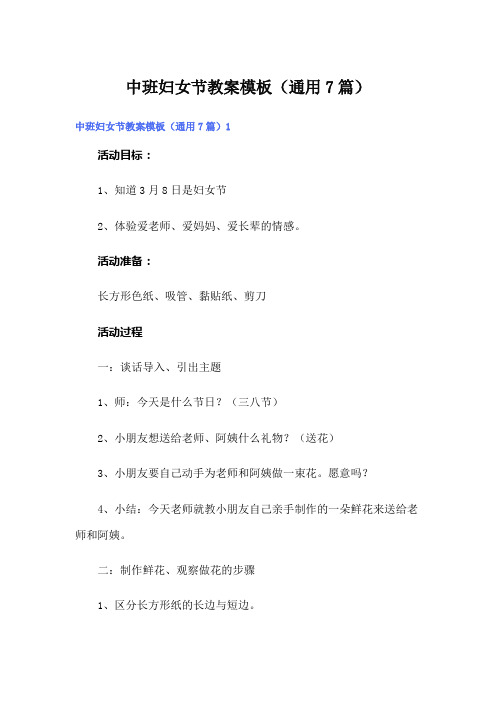 中班妇女节教案模板（通用7篇）

中班妇女节教案模板（通用7篇）1

活动目标：

1、知道3月8日是妇女节

2、体验爱老师、爱妈妈、爱长辈的情感。

活动准备：

长方形色纸、吸管、黏贴纸、剪刀

活动过程

一：谈话导入、引出主题

1、师：今天是什么节日？（三八节）

2、小朋友想送给老师、阿姨什么礼物？（送花）

3、小朋友要自己动手为老师和阿姨做一束花。愿意吗？

4、小结：今天老师就教小朋友自己亲手制作的一朵鲜花来送给老师和阿姨。

二：制作鲜花、观察做花的步骤

1、区分长方形纸的长边与短边。